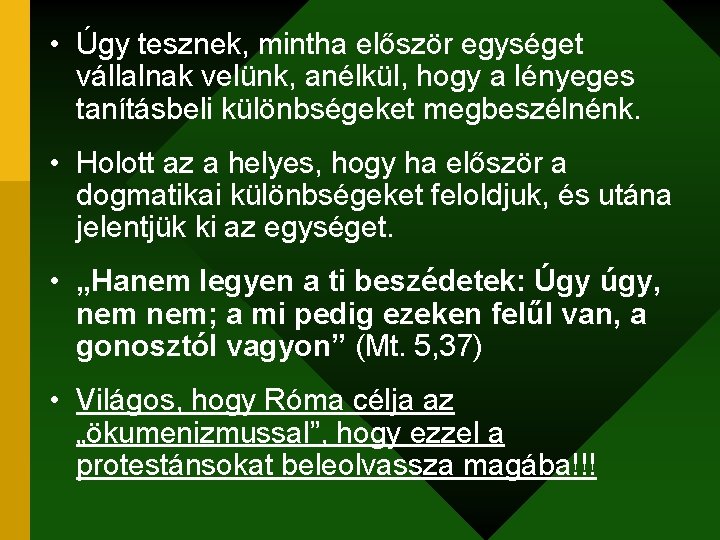 • Úgy tesznek, mintha először egységet vállalnak velünk, anélkül, hogy a lényeges tanításbeli különbségeket megbeszélnénk.

• Holott az a helyes, hogy ha először a dogmatikai különbségeket feloldjuk, és utána jelentjük ki az egységet.

• „Hanem legyen a ti beszédetek: Úgy úgy, nem nem; a mi pedig ezeken felűl van, a gonosztól vagyon" (Mt. 5,37)

• Világos, hogy Róma célja az „ökumenizmussal", hogy ezzel a protestánsokat beleolvassza magába!!!